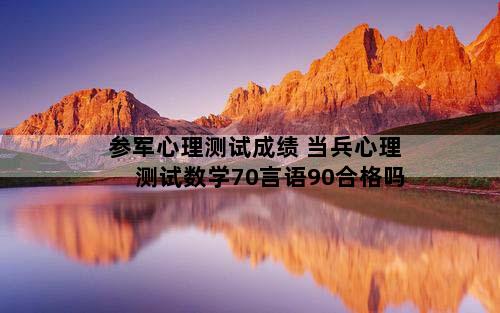 参军心理测试成绩 当兵心理测试数学70言语90合格吗